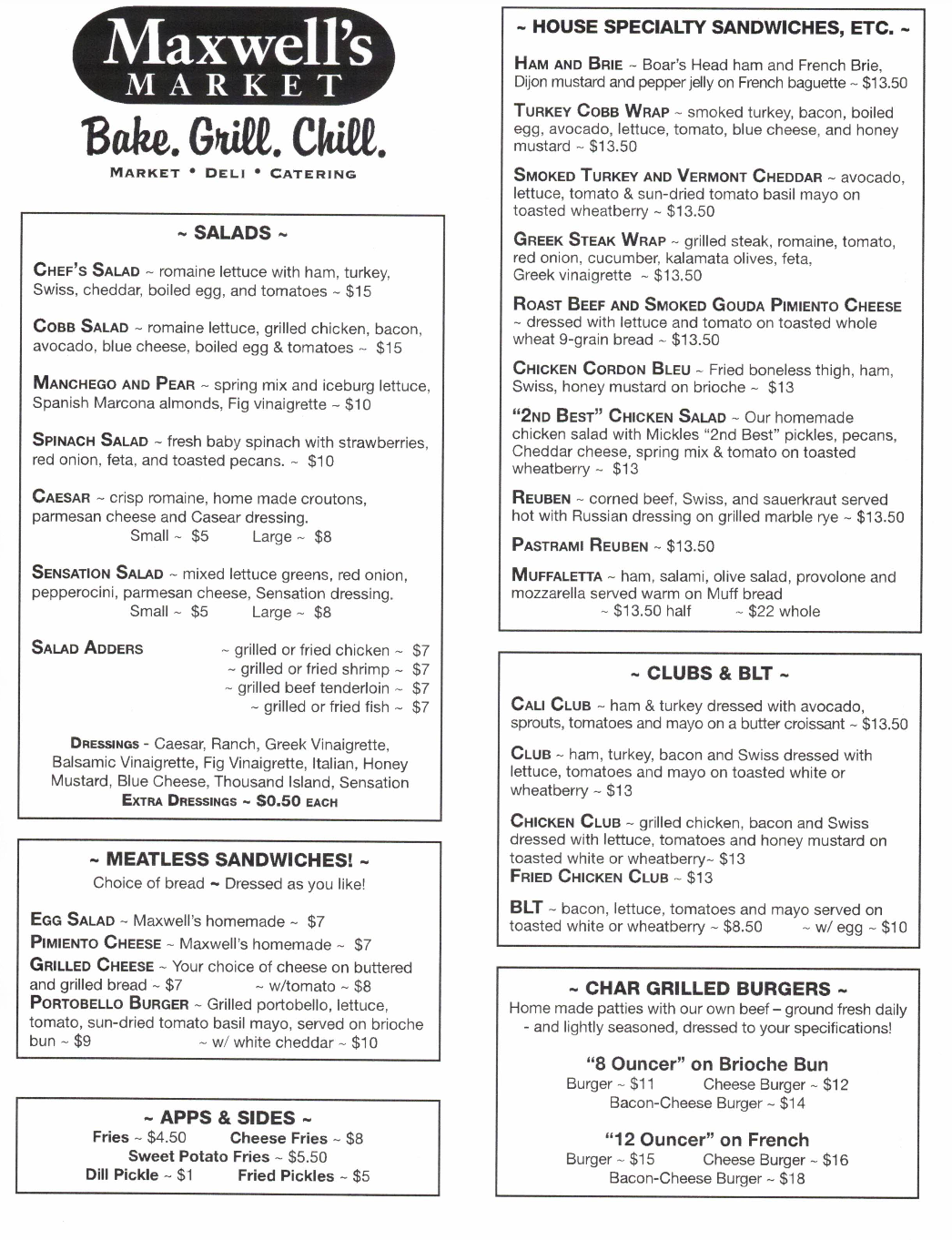 Maxwell's
MARKET
Bake. Grill. Chill.
MARKET • DELI • CATERING

~ SALADS ~

CHEF'S SALAD ~ romaine lettuce with ham, turkey, Swiss, cheddar, boiled egg, and tomatoes ~ $15

COBB SALAD ~ romaine lettuce, grilled chicken, bacon, avocado, blue cheese, boiled egg & tomatoes ~ $15

MANCHEGO AND PEAR ~ spring mix and iceburg lettuce, Spanish Marcona almonds, Fig vinaigrette ~ $10

SPINACH SALAD ~ fresh baby spinach with strawberries, red onion, feta, and toasted pecans. ~ $10

CAESAR ~ crisp romaine, home made croutons, parmesan cheese and Casear dressing.
Small ~ $5 Large ~ $8

SENSATION SALAD ~ mixed lettuce greens, red onion, pepperocini, parmesan cheese, Sensation dressing.
Small ~ $5 Large ~ $8

SALAD ADDERS
~ grilled or fried chicken ~ $7
~ grilled or fried shrimp ~ $7
~ grilled beef tenderloin ~ $7
~ grilled or fried fish ~ $7

DRESSINGS - Caesar, Ranch, Greek Vinaigrette, Balsamic Vinaigrette, Fig Vinaigrette, Italian, Honey Mustard, Blue Cheese, Thousand Island, Sensation
EXTRA DRESSINGS ~ $0.50 EACH

~ MEATLESS SANDWICHES! ~
Choice of bread ~ Dressed as you like!

EGG SALAD ~ Maxwell's homemade ~ $7
PIMIENTO CHEESE ~ Maxwell's homemade ~ $7
GRILLED CHEESE ~ Your choice of cheese on buttered and grilled bread ~ $7 ~ w/tomato ~ $8
PORTOBELLO BURGER ~ Grilled portobello, lettuce, tomato, sun-dried tomato basil mayo, served on brioche bun ~ $9 ~ w/ white cheddar ~ $10

~ APPS & SIDES ~
Fries ~ $4.50 Cheese Fries ~ $8
Sweet Potato Fries ~ $5.50
Dill Pickle ~ $1 Fried Pickles ~ $5

~ HOUSE SPECIALTY SANDWICHES, ETC. ~

HAM AND BRIE ~ Boar's Head ham and French Brie, Dijon mustard and pepper jelly on French baguette ~ $13.50

TURKEY COBB WRAP ~ smoked turkey, bacon, boiled egg, avocado, lettuce, tomato, blue cheese, and honey mustard ~ $13.50

SMOKED TURKEY AND VERMONT CHEDDAR ~ avocado, lettuce, tomato & sun-dried tomato basil mayo on toasted wheatberry ~ $13.50

GREEK STEAK WRAP ~ grilled steak, romaine, tomato, red onion, cucumber, kalamata olives, feta, Greek vinaigrette ~ $13.50

ROAST BEEF AND SMOKED GOUDA PIMIENTO CHEESE ~ dressed with lettuce and tomato on toasted whole wheat 9-grain bread ~ $13.50

CHICKEN CORDON BLEU ~ Fried boneless thigh, ham, Swiss, honey mustard on brioche ~ $13

"2ND BEST" CHICKEN SALAD ~ Our homemade chicken salad with Mickles "2nd Best" pickles, pecans, Cheddar cheese, spring mix & tomato on toasted wheatberry ~ $13

REUBEN ~ corned beef, Swiss, and sauerkraut served hot with Russian dressing on grilled marble rye ~ $13.50

PASTRAMI REUBEN ~ $13.50

MUFFALETTA ~ ham, salami, olive salad, provolone and mozzarella served warm on Muff bread
~ $13.50 half ~ $22 whole

~ CLUBS & BLT ~

CALI CLUB ~ ham & turkey dressed with avocado, sprouts, tomatoes and mayo on a butter croissant ~ $13.50

CLUB ~ ham, turkey, bacon and Swiss dressed with lettuce, tomatoes and mayo on toasted white or wheatberry ~ $13

CHICKEN CLUB ~ grilled chicken, bacon and Swiss dressed with lettuce, tomatoes and honey mustard on toasted white or wheatberry~ $13
FRIED CHICKEN CLUB ~ $13

BLT ~ bacon, lettuce, tomatoes and mayo served on toasted white or wheatberry ~ $8.50 ~ w/ egg ~ $10

~ CHAR GRILLED BURGERS ~
Home made patties with our own beef – ground fresh daily - and lightly seasoned, dressed to your specifications!

"8 Ouncer" on Brioche Bun
Burger ~ $11 Cheese Burger ~ $12
Bacon-Cheese Burger ~ $14

"12 Ouncer" on French
Burger ~ $15 Cheese Burger ~ $16
Bacon-Cheese Burger ~ $18